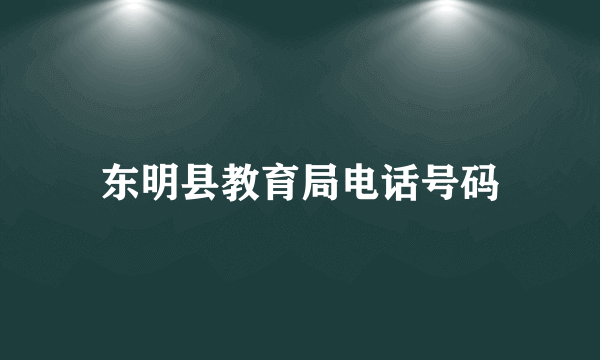 东明县教育局电话号码